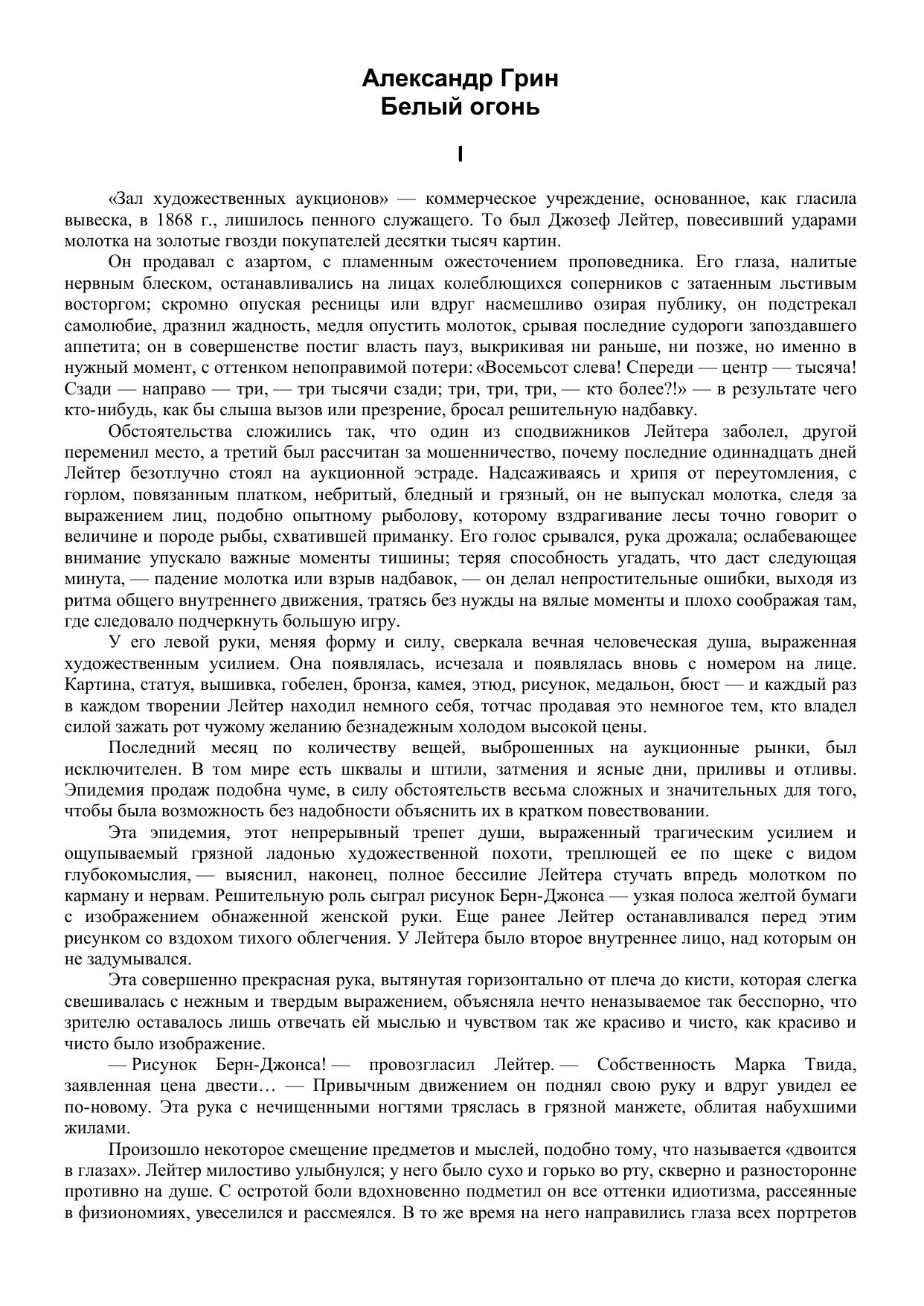 Александр Грин
Белый огонь

I

«Зал художественных аукционов» — коммерческое учреждение, основанное, как гласила вывеска, в 1868 г., лишилось пенного служащего. То был Джозеф Лейтер, повесивший ударами молотка на золотые гвозди покупателей десятки тысяч картин.

Он продавал с азартом, с пламенным ожесточением проповедника. Его глаза, налитые нервным блеском, останавливались на лицах колеблющихся соперников с затаенным льстивым восторгом; скромно опуская ресницы или вдруг насмешливо озирая публику, он подстрекал самолюбие, дразнил жадность, медля опустить молоток, срывая последние судороги запоздавшего аппетита; он в совершенстве постиг власть пауз, выкрикивая ни раньше, ни позже, но именно в нужный момент, с оттенком непоправимой потери: «Восемьсот слева! Спереди — центр — тысяча! Сзади — направо — три, — три тысячи сзади; три, три, три, — кто более?!» — в результате чего кто-нибудь, как бы слыша вызов или презрение, бросал решительную надбавку.

Обстоятельства сложились так, что один из сподвижников Лейтера заболел, другой переменил место, а третий был рассчитан за мошенничество, почему последние одиннадцать дней Лейтер безотлучно стоял на аукционной эстраде. Надсаживаясь и хрипя от переутомления, с горлом, повязанным платком, небритый, бледный и грязный, он не выпускал молотка, следя за выражением лиц, подобно опытному рыболову, которому вздрагивание лесы точно говорит о величине и породе рыбы, схватившей приманку. Его голос срывался, рука дрожала; ослабевающее внимание упускало важные моменты тишины; теряя способность угадать, что даст следующая минута, — падение молотка или взрыв надбавок, — он делал непростительные ошибки, выходя из ритма общего внутреннего движения, тратясь без нужды на вялые моменты и плохо соображая там, где следовало подчеркнуть большую игру.

У его левой руки, меняя форму и силу, сверкала вечная человеческая душа, выраженная художественным усилием. Она появлялась, исчезала и появлялась вновь с номером на лице. Картина, статуя, вышивка, гобелен, бронза, камея, этюд, рисунок, медальон, бюст — и каждый раз в каждом творении Лейтер находил немного себя, тотчас продавая это немногое тем, кто владел силой зажать рот чужому желанию безнадежным холодом высокой цены.

Последний месяц по количеству вещей, выброшенных на аукционные рынки, был исключителен. В том мире есть шквалы и штили, затмения и ясные дни, приливы и отливы. Эпидемия продаж подобна чуме, в силу обстоятельств весьма сложных и значительных для того, чтобы была возможность без надобности объяснить их в кратком повествовании.

Эта эпидемия, этот непрерывный трепет души, выраженный трагическим усилием и ощупываемый грязной ладонью художественной похоти, треплющей ее по щеке с видом глубокомыслия, — выяснил, наконец, полное бессилие Лейтера стучать впредь молотком по карману и нервам. Решительную роль сыграл рисунок Берн-Джонса — узкая полоса желтой бумаги с изображением обнаженной женской руки. Еще ранее Лейтер останавливался перед этим рисунком со вздохом тихого облегчения. У Лейтера было второе внутреннее лицо, над которым он не задумывался.

Эта совершенно прекрасная рука, вытянутая горизонтально от плеча до кисти, которая слегка свешивалась с нежным и твердым выражением, объясняла нечто неназываемое так бесспорно, что зрителю оставалось лишь отвечать ей мыслью и чувством так же красиво и чисто, как красиво и чисто было изображение.

— Рисунок Берн-Джонса! — провозгласил Лейтер. — Собственность Марка Твида, заявленная цена двести… — Привычным движением он поднял свою руку и вдруг увидел ее по-новому. Эта рука с нечищенными ногтями тряслась в грязной манжете, облитая набухшими жилами.

Произошло некоторое смещение предметов и мыслей, подобно тому, что называется «двоится в глазах». Лейтер милостиво улыбнулся; у него было сухо и горько во рту, скверно и разносторонне противно на душе. С остротой боли вдохновенно подметил он все оттенки идиотизма, рассеянные в физиономиях, увеселился и рассмеялся. В то же время на него направились глаза всех портретов